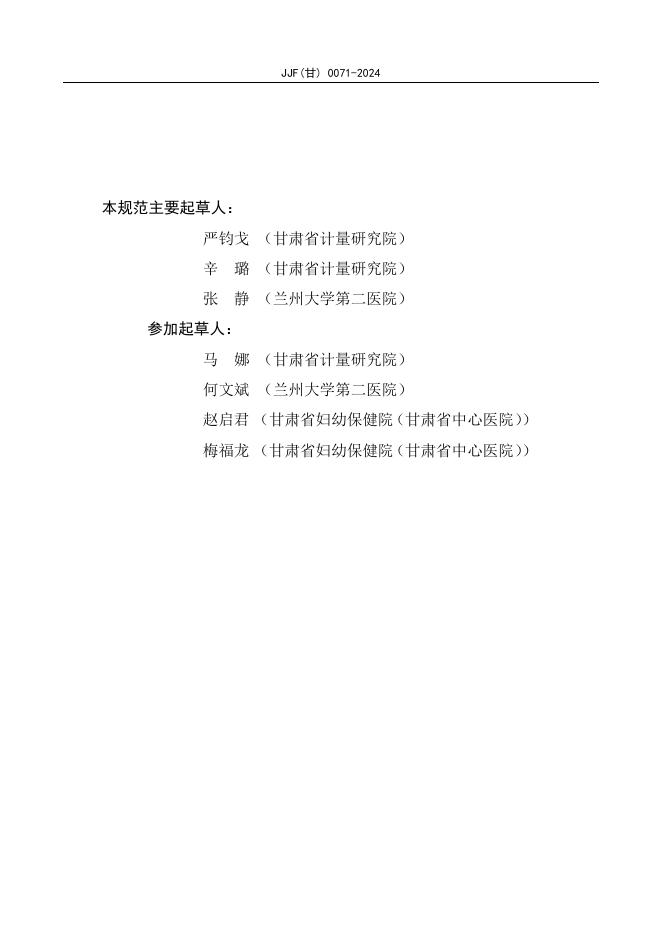 JJF(甘) 0071-2024

本规范主要起草人：

严钧戈 （甘肃省计量研究院）

辛　璐 （甘肃省计量研究院）

张　静 （兰州大学第二医院）

参加起草人：

马　娜 （甘肃省计量研究院）

何文斌 （兰州大学第二医院）

赵启君 （甘肃省妇幼保健院（甘肃省中心医院））

梅福龙 （甘肃省妇幼保健院（甘肃省中心医院））